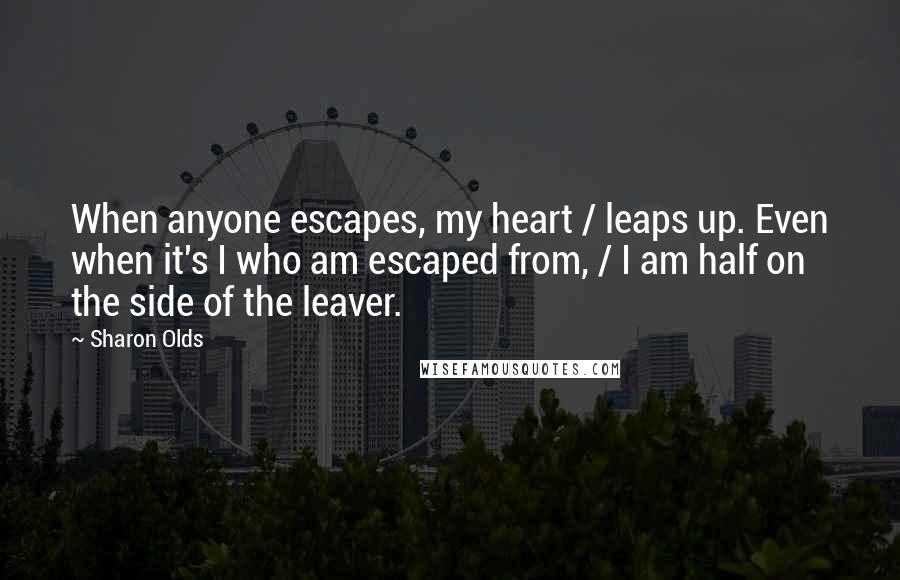 When anyone escapes, my heart / leaps up. Even when it's I who am escaped from, / I am half on the side of the leaver.

~ Sharon Olds

WISEFAMOUSQUOTES.COM